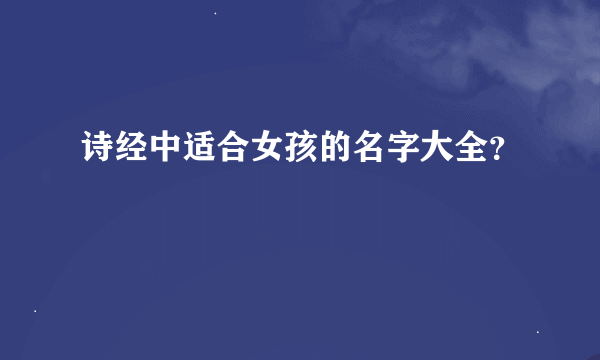 诗经中适合女孩的名字大全?